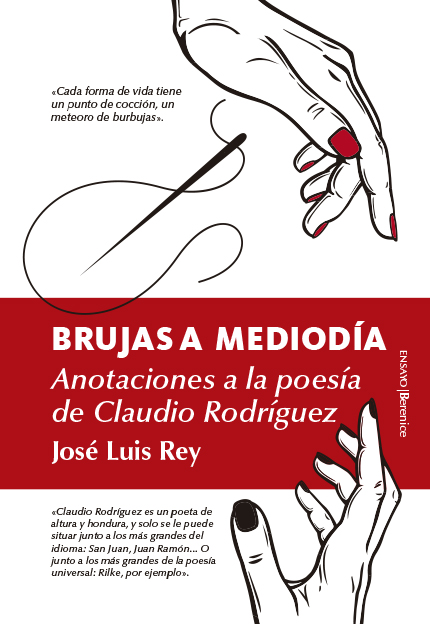 «Cada forma de vida tiene un punto de cocción, un meteoro de burbujas».

BRUJAS A MEDIODÍA

Anotaciones a la poesía de Claudio Rodríguez

José Luis Rey

ENSAYO | Berenice

«Claudio Rodríguez es un poeta de altura y hondura, y solo se le puede situar junto a los más grandes del idioma: San Juan, Juan Ramón... O junto a los más grandes de la poesía universal: Rilke, por ejemplo».